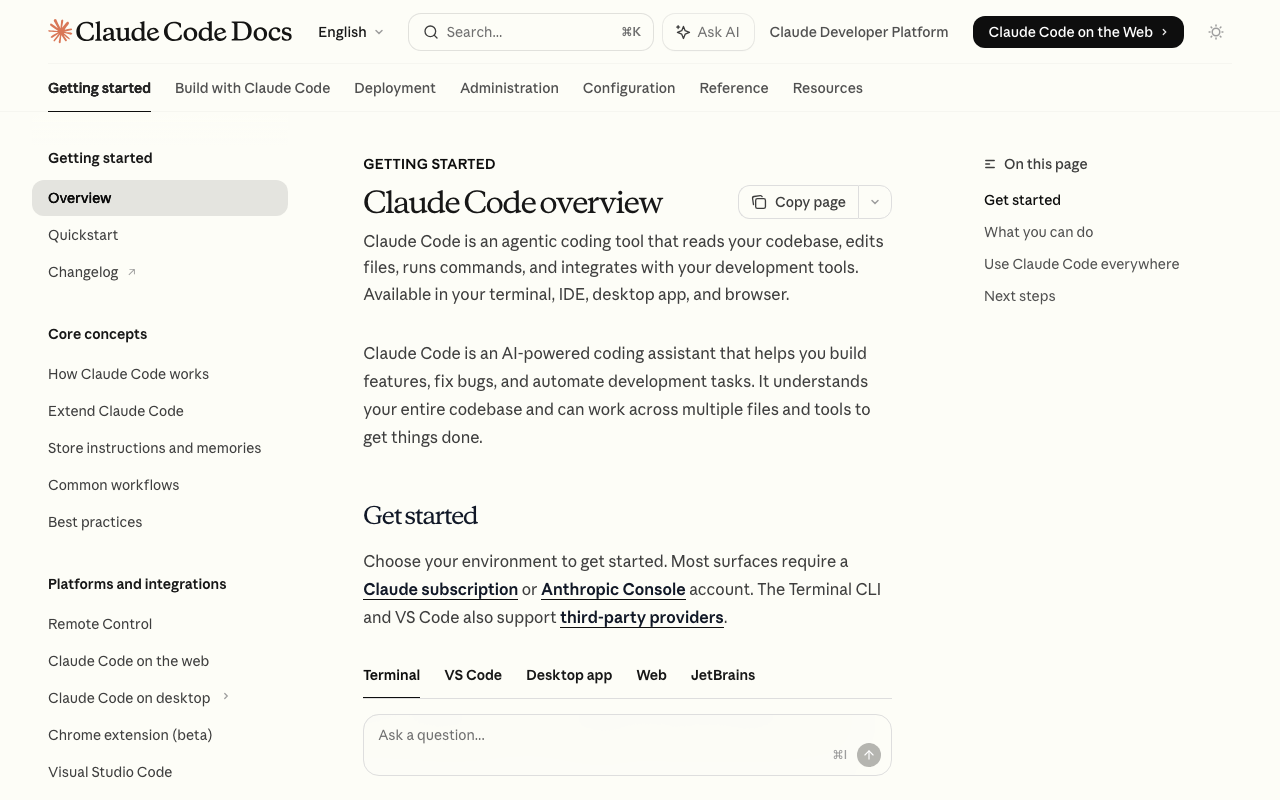 Claude Code Docs English Search... ⌘K Ask AI Claude Developer Platform Claude Code on the Web

Getting started Build with Claude Code Deployment Administration Configuration Reference Resources

Getting started
Overview
Quickstart
Changelog

Core concepts
How Claude Code works
Extend Claude Code
Store instructions and memories
Common workflows
Best practices

Platforms and integrations
Remote Control
Claude Code on the web
Claude Code on desktop
Chrome extension (beta)
Visual Studio Code

GETTING STARTED

Claude Code overview

Copy page

Claude Code is an agentic coding tool that reads your codebase, edits files, runs commands, and integrates with your development tools. Available in your terminal, IDE, desktop app, and browser.

Claude Code is an AI-powered coding assistant that helps you build features, fix bugs, and automate development tasks. It understands your entire codebase and can work across multiple files and tools to get things done.

Get started

Choose your environment to get started. Most surfaces require a Claude subscription or Anthropic Console account. The Terminal CLI and VS Code also support third-party providers.

Terminal VS Code Desktop app Web JetBrains

Ask a question...
⌘I

On this page
Get started
What you can do
Use Claude Code everywhere
Next steps